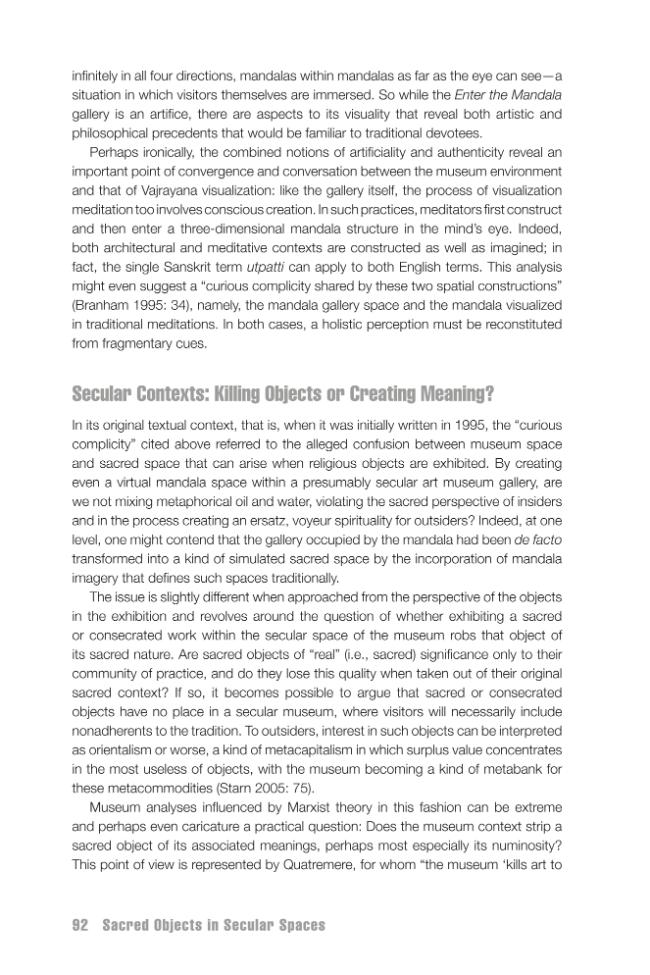 infinitely in all four directions, mandalas within mandalas as far as the eye can see—a situation in which visitors themselves are immersed. So while the Enter the Mandala gallery is an artifice, there are aspects to its visuality that reveal both artistic and philosophical precedents that would be familiar to traditional devotees.

Perhaps ironically, the combined notions of artificiality and authenticity reveal an important point of convergence and conversation between the museum environment and that of Vajrayana visualization: like the gallery itself, the process of visualization meditation too involves conscious creation. In such practices, meditators first construct and then enter a three-dimensional mandala structure in the mind's eye. Indeed, both architectural and meditative contexts are constructed as well as imagined; in fact, the single Sanskrit term utpatti can apply to both English terms. This analysis might even suggest a "curious complicity shared by these two spatial constructions" (Branham 1995: 34), namely, the mandala gallery space and the mandala visualized in traditional meditations. In both cases, a holistic perception must be reconstituted from fragmentary cues.

Secular Contexts: Killing Objects or Creating Meaning?

In its original textual context, that is, when it was initially written in 1995, the "curious complicity" cited above referred to the alleged confusion between museum space and sacred space that can arise when religious objects are exhibited. By creating even a virtual mandala space within a presumably secular art museum gallery, are we not mixing metaphorical oil and water, violating the sacred perspective of insiders and in the process creating an ersatz, voyeur spirituality for outsiders? Indeed, at one level, one might contend that the gallery occupied by the mandala had been de facto transformed into a kind of simulated sacred space by the incorporation of mandala imagery that defines such spaces traditionally.

The issue is slightly different when approached from the perspective of the objects in the exhibition and revolves around the question of whether exhibiting a sacred or consecrated work within the secular space of the museum robs that object of its sacred nature. Are sacred objects of "real" (i.e., sacred) significance only to their community of practice, and do they lose this quality when taken out of their original sacred context? If so, it becomes possible to argue that sacred or consecrated objects have no place in a secular museum, where visitors will necessarily include nonadherents to the tradition. To outsiders, interest in such objects can be interpreted as orientalism or worse, a kind of metacapitalism in which surplus value concentrates in the most useless of objects, with the museum becoming a kind of metabank for these metacommodities (Starn 2005: 75).

Museum analyses influenced by Marxist theory in this fashion can be extreme and perhaps even caricature a practical question: Does the museum context strip a sacred object of its associated meanings, perhaps most especially its numinosity? This point of view is represented by Quatremere, for whom "the museum 'kills art to

92 Sacred Objects in Secular Spaces